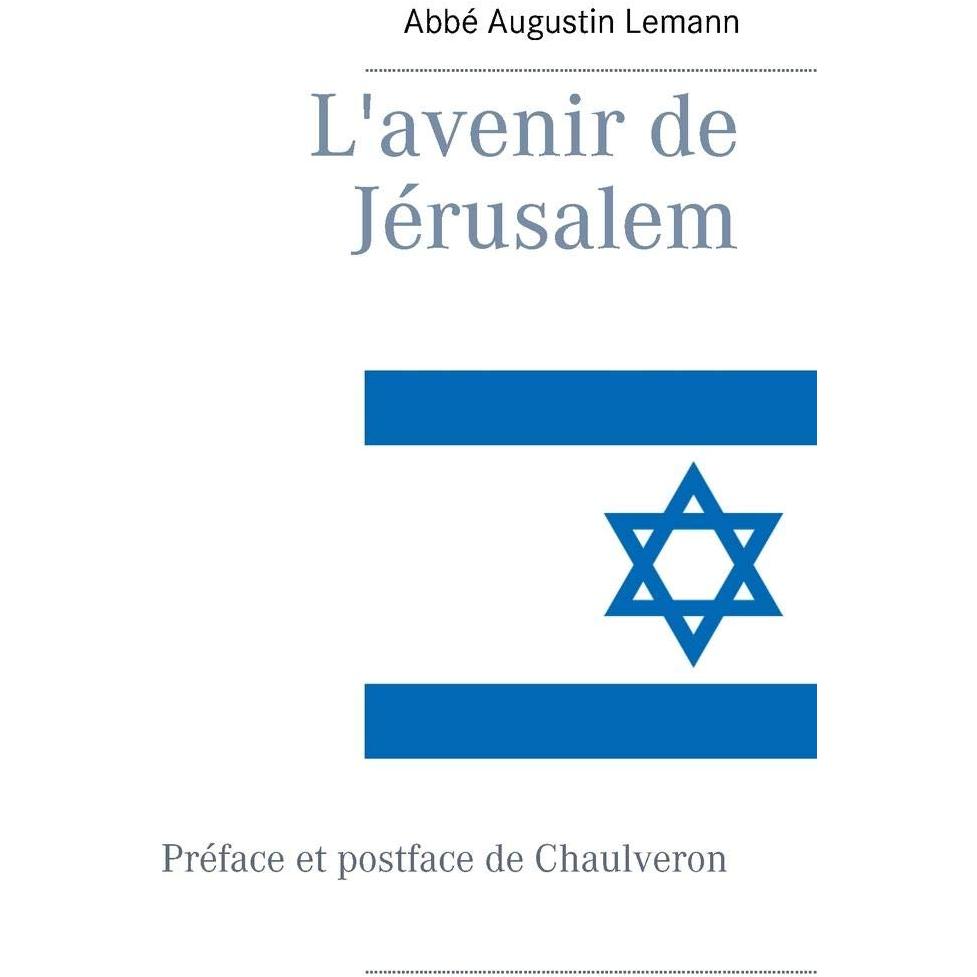 Abbé Augustin Lemann

L'avenir de Jérusalem

Préface et postface de Chaulveron